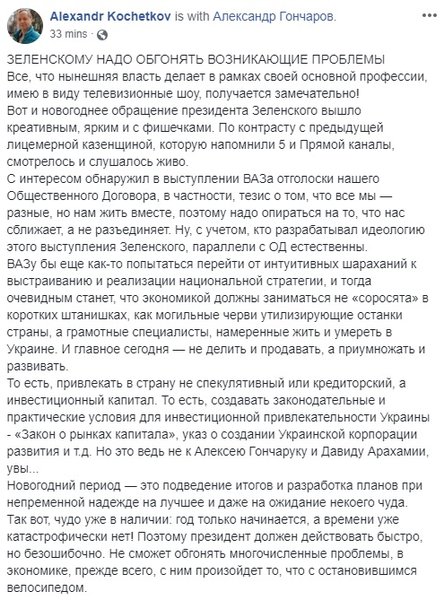 Alexandr Kochetkov is with Александр Гончаров.
33 mins ·

ЗЕЛЕНСКОМУ НАДО ОБГОНЯТЬ ВОЗНИКАЮЩИЕ ПРОБЛЕМЫ
Все, что нынешняя власть делает в рамках своей основной профессии, имею в виду телевизионные шоу, получается замечательно!
Вот и новогоднее обращение президента Зеленского вышло креативным, ярким и с фишечками. По контрасту с предыдущей лицемерной казенщиной, которую напомнили 5 и Прямой каналы, смотрелось и слушалось живо.
С интересом обнаружил в выступлении ВАЗа отголоски нашего Общественного Договора, в частности, тезис о том, что все мы — разные, но нам жить вместе, поэтому надо опираться на то, что нас сближает, а не разъединяет. Ну, с учетом, кто разрабатывал идеологию этого выступления Зеленского, параллели с ОД естественны.
ВАЗу бы еще как-то попытаться перейти от интуитивных шараханий к выстраиванию и реализации национальной стратегии, и тогда очевидным станет, что экономикой должны заниматься не «соросята» в коротких штанишках, как могильные черви утилизирующие останки страны, а грамотные специалисты, намеренные жить и умереть в Украине. И главное сегодня — не делить и продавать, а приумножать и развивать.
То есть, привлекать в страну не спекулятивный или кредиторский, а инвестиционный капитал. То есть, создавать законодательные и практические условия для инвестиционной привлекательности Украины - «Закон о рынках капитала», указ о создании Украинской корпорации развития и т.д. Но это ведь не к Алексею Гончаруку и Давиду Арахамии, увы...
Новогодний период — это подведение итогов и разработка планов при непременной надежде на лучшее и даже на ожидание некоего чуда. Так вот, чудо уже в наличии: год только начинается, а времени уже катастрофически нет! Поэтому президент должен действовать быстро, но безошибочно. Не сможет обгонять многочисленные проблемы, в экономике, прежде всего, с ним произойдет то, что с остановившимся велосипедом.